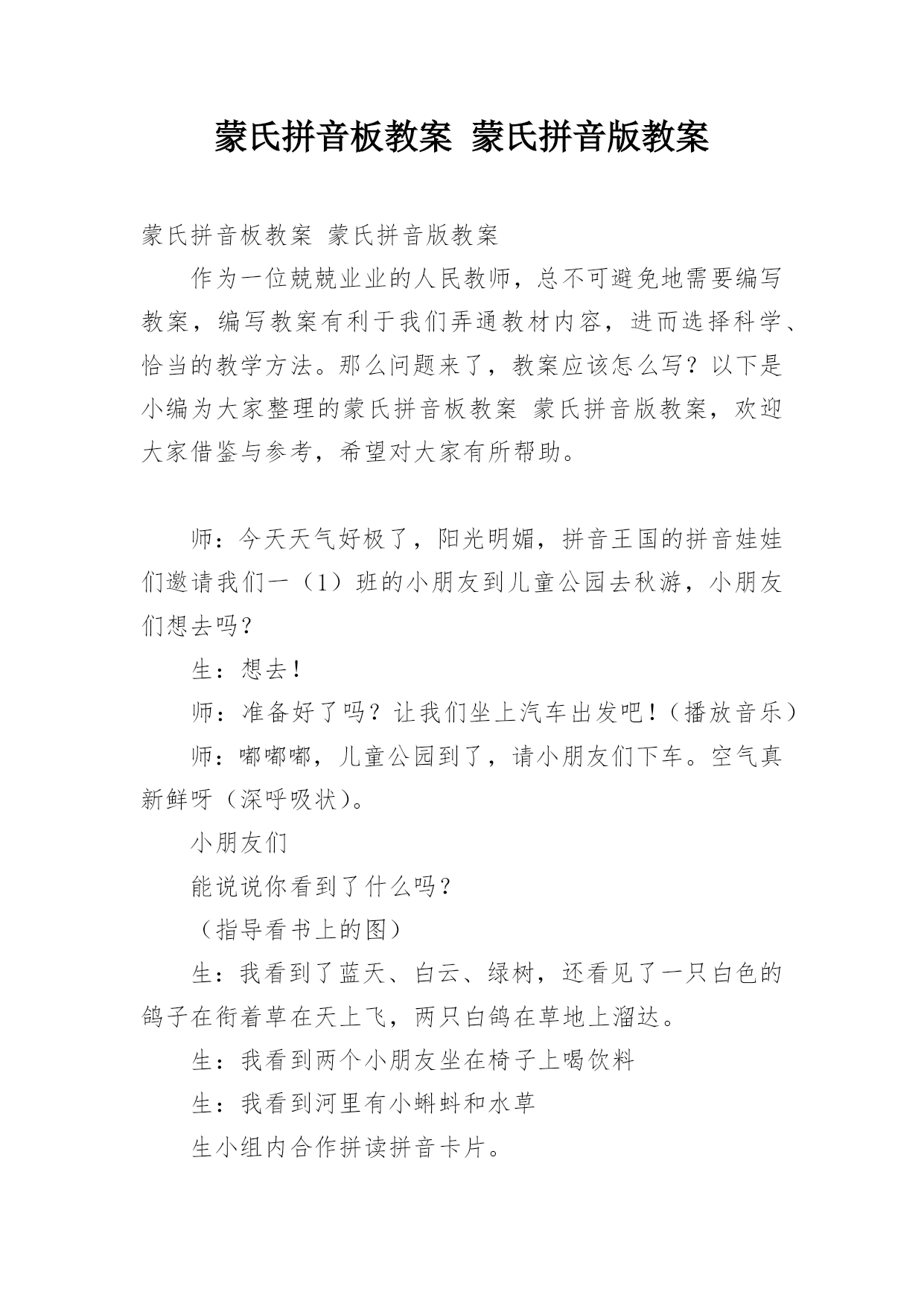 蒙氏拼音板教案 蒙氏拼音版教案

蒙氏拼音板教案 蒙氏拼音版教案

作为一位兢兢业业的人民教师，总不可避免地需要编写教案，编写教案有利于我们弄通教材内容，进而选择科学、恰当的教学方法。那么问题来了，教案应该怎么写？以下是小编为大家整理的蒙氏拼音板教案 蒙氏拼音版教案，欢迎大家借鉴与参考，希望对大家有所帮助。

师：今天天气好极了，阳光明媚，拼音王国的拼音娃娃们邀请我们一（1）班的小朋友到儿童公园去秋游，小朋友们想去吗？

生：想去！

师：准备好了吗？让我们坐上汽车出发吧！（播放音乐）

师：嘟嘟嘟，儿童公园到了，请小朋友们下车。空气真新鲜呀（深呼吸状）。

小朋友们

能说说你看到了什么吗？

（指导看书上的图）

生：我看到了蓝天、白云、绿树，还看见了一只白色的鸽子在衔着草在天上飞，两只白鸽在草地上溜达。

生：我看到两个小朋友坐在椅子上喝饮料

生：我看到河里有小蝌蚪和水草

生小组内合作拼读拼音卡片。